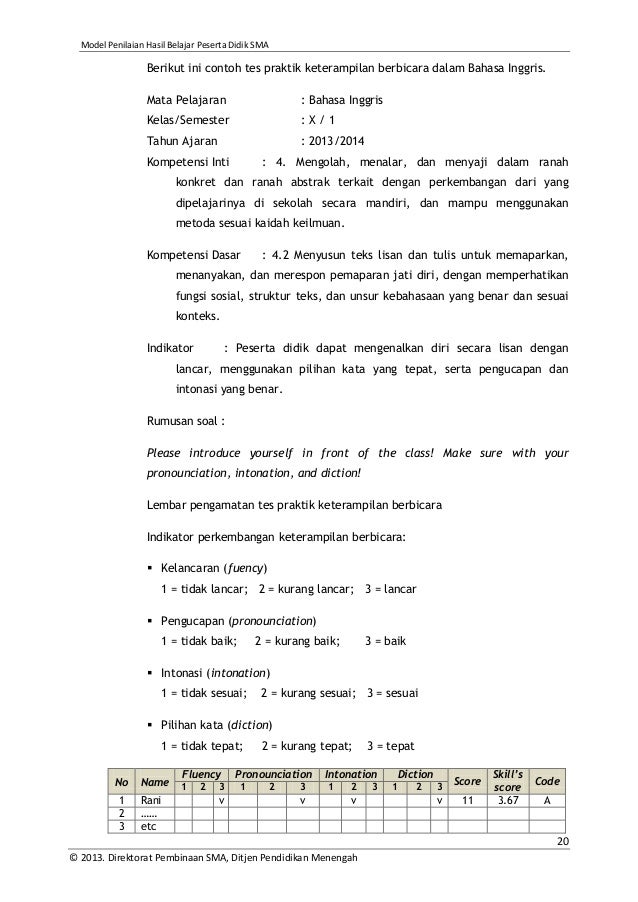 Model Penilaian Hasil Belajar Peserta Didik SMA

Berikut ini contoh tes praktik keterampilan berbicara dalam Bahasa Inggris.

Mata Pelajaran : Bahasa Inggris
Kelas/Semester : X / 1
Tahun Ajaran : 2013/2014

Kompetensi Inti : 4. Mengolah, menalar, dan menyaji dalam ranah konkret dan ranah abstrak terkait dengan perkembangan dari yang dipelajarinya di sekolah secara mandiri, dan mampu menggunakan metoda sesuai kaidah keilmuan.

Kompetensi Dasar : 4.2 Menyusun teks lisan dan tulis untuk memaparkan, menanyakan, dan merespon pemaparan jati diri, dengan memperhatikan fungsi sosial, struktur teks, dan unsur kebahasaan yang benar dan sesuai konteks.

Indikator : Peserta didik dapat mengenalkan diri secara lisan dengan lancar, menggunakan pilihan kata yang tepat, serta pengucapan dan intonasi yang benar.

Rumusan soal :

Please introduce yourself in front of the class! Make sure with your pronounciation, intonation, and diction!

Lembar pengamatan tes praktik keterampilan berbicara

Indikator perkembangan keterampilan berbicara:

▪ Kelancaran (fuency)
1 = tidak lancar; 2 = kurang lancar; 3 = lancar

▪ Pengucapan (pronounciation)
1 = tidak baik; 2 = kurang baik; 3 = baik

▪ Intonasi (intonation)
1 = tidak sesuai; 2 = kurang sesuai; 3 = sesuai

▪ Pilihan kata (diction)
1 = tidak tepat; 2 = kurang tepat; 3 = tepat

| No | Name | Fluency 1 | Fluency 2 | Fluency 3 | Pronounciation 1 | Pronounciation 2 | Pronounciation 3 | Intonation 1 | Intonation 2 | Intonation 3 | Diction 1 | Diction 2 | Diction 3 | Score | Skill's score | Code |
|---|---|---|---|---|---|---|---|---|---|---|---|---|---|---|---|---|
| 1 | Rani | | | v | | | v | | v | | | | v | 11 | 3.67 | A |
| 2 | …… | | | | | | | | | | | | | | | |
| 3 | etc | | | | | | | | | | | | | | | |

20

© 2013. Direktorat Pembinaan SMA, Ditjen Pendidikan Menengah